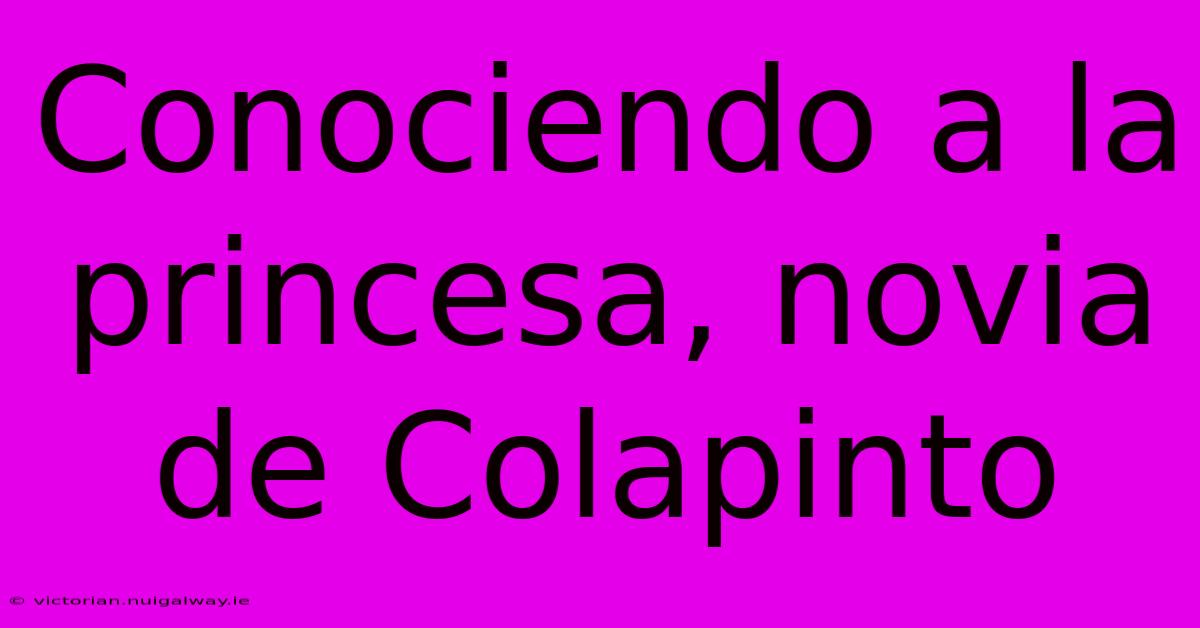 Conociendo a la princesa, novia de Colapinto

© victorian.nuigalway.ie